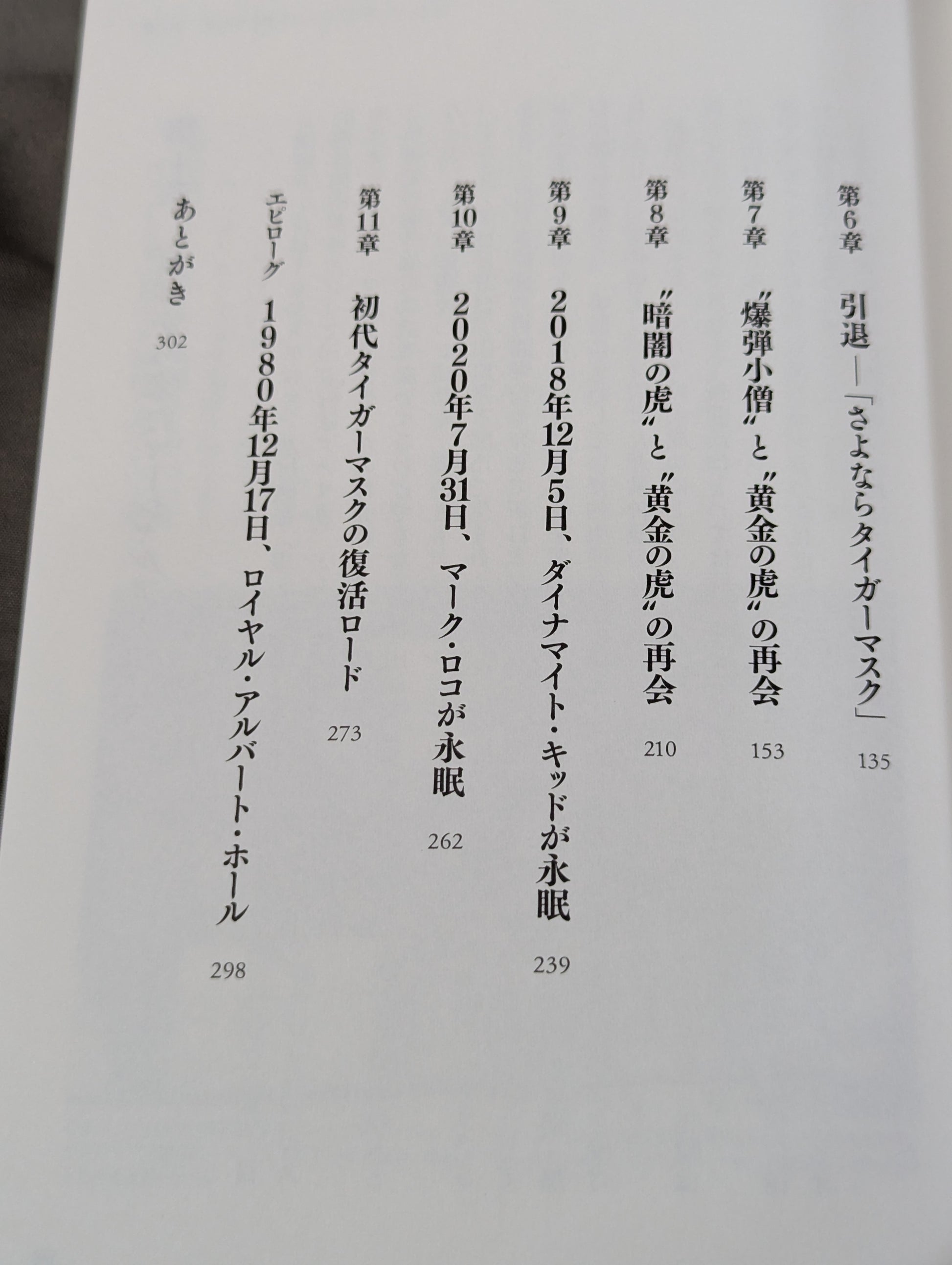 第6章 引退―「さよならタイガーマスク」 135

第7章 〝爆弾小僧〟と〝黄金の虎〟の再会 153

第8章 〝暗闇の虎〟と〝黄金の虎〟の再会 210

第9章 2018年12月5日、ダイナマイト・キッドが永眠 239

第10章 2020年7月31日、マーク・ロコが永眠 262

第11章 初代タイガーマスクの復活ロード 273

エピローグ 1980年12月17日、ロイヤル・アルバート・ホール 298

あとがき 302